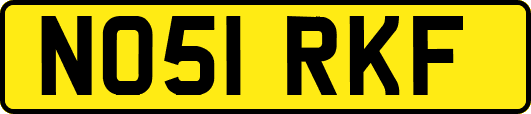 NO51 RKF